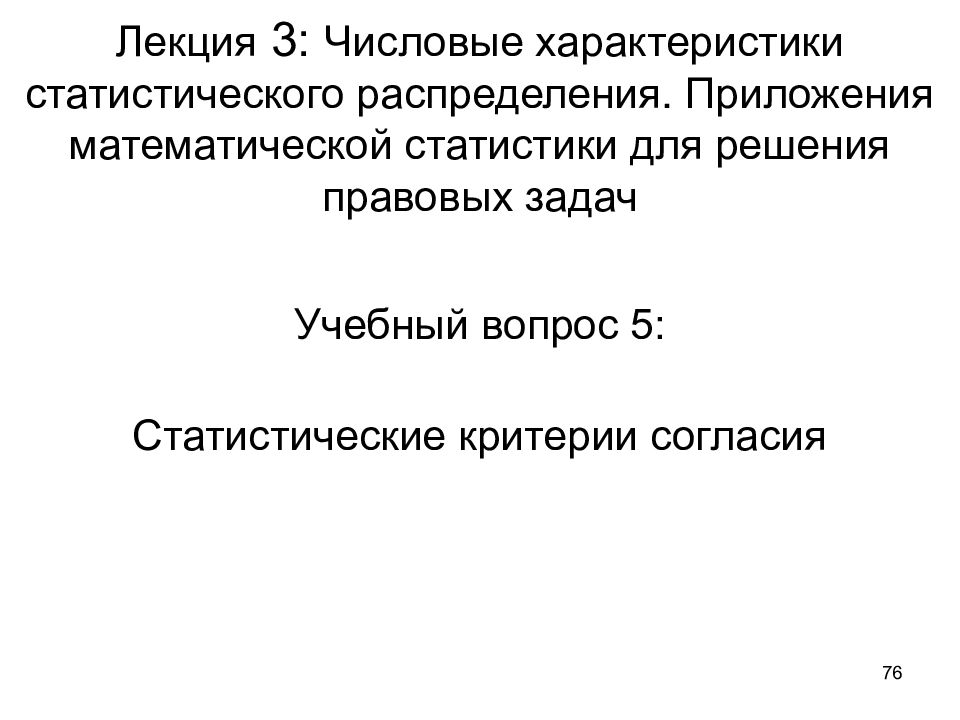 Лекция 3: Числовые характеристики статистического распределения. Приложения математической статистики для решения правовых задач

Учебный вопрос 5:

Статистические критерии согласия

76